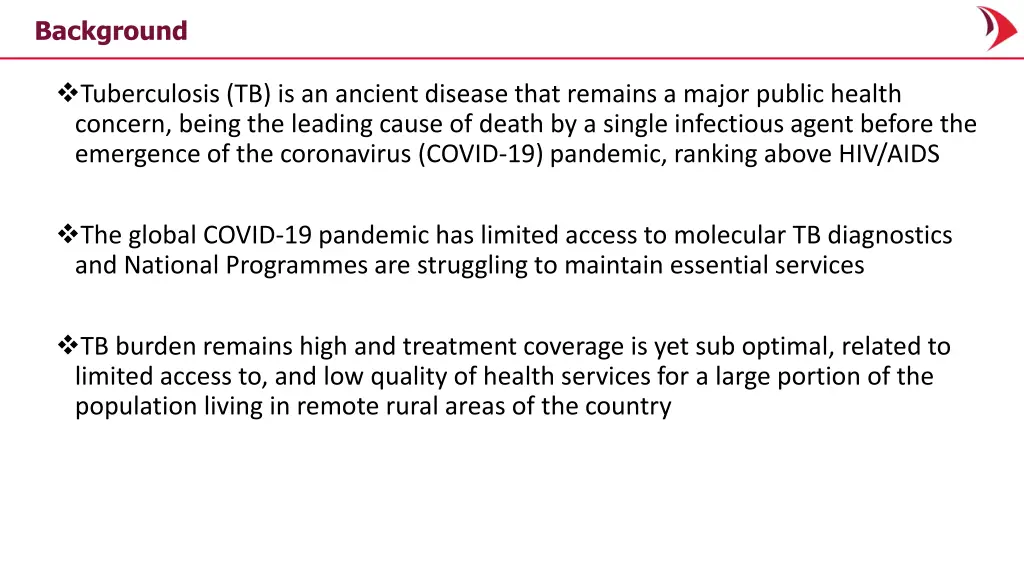 Background

❖Tuberculosis (TB) is an ancient disease that remains a major public health concern, being the leading cause of death by a single infectious agent before the emergence of the coronavirus (COVID-19) pandemic, ranking above HIV/AIDS

❖The global COVID-19 pandemic has limited access to molecular TB diagnostics and National Programmes are struggling to maintain essential services

❖TB burden remains high and treatment coverage is yet sub optimal, related to limited access to, and low quality of health services for a large portion of the population living in remote rural areas of the country